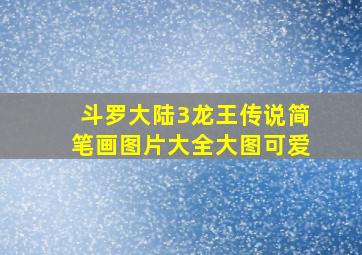 斗罗大陆3龙王传说简笔画图片大全大图可爱